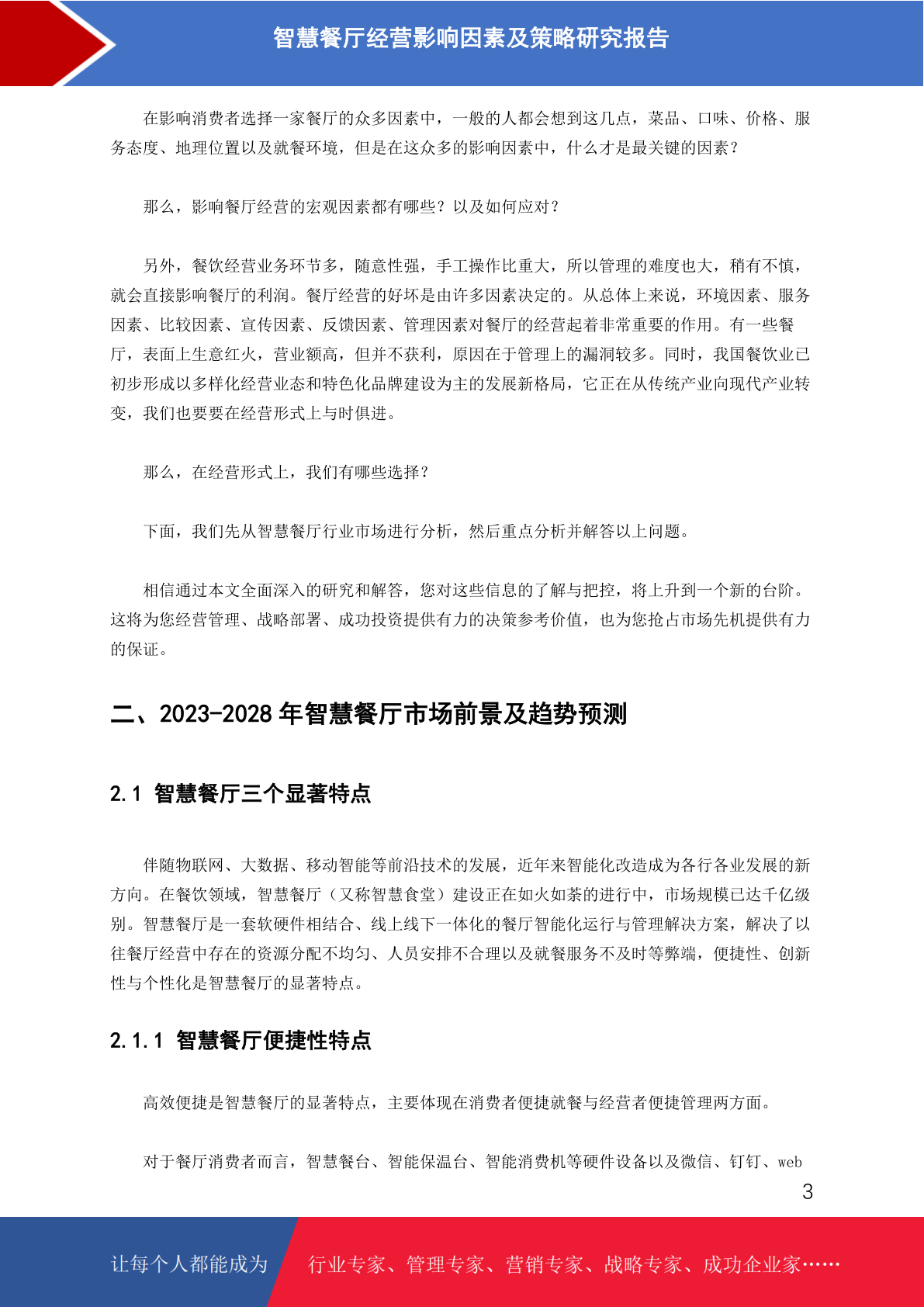 智慧餐厅经营影响因素及策略研究报告

在影响消费者选择一家餐厅的众多因素中，一般的人都会想到这几点，菜品、口味、价格、服务态度、地理位置以及就餐环境，但是在这众多的影响因素中，什么才是最关键的因素？

那么，影响餐厅经营的宏观因素都有哪些？以及如何应对？

另外，餐饮经营业务环节多，随意性强，手工操作比重大，所以管理的难度也大，稍有不慎，就会直接影响餐厅的利润。餐厅经营的好坏是由许多因素决定的。从总体上来说，环境因素、服务因素、比较因素、宣传因素、反馈因素、管理因素对餐厅的经营起着非常重要的作用。有一些餐厅，表面上生意红火，营业额高，但并不获利，原因在于管理上的漏洞较多。同时，我国餐饮业已初步形成以多样化经营业态和特色化品牌建设为主的发展新格局，它正在从传统产业向现代产业转变，我们也要要在经营形式上与时俱进。

那么，在经营形式上，我们有哪些选择？

下面，我们先从智慧餐厅行业市场进行分析，然后重点分析并解答以上问题。

相信通过本文全面深入的研究和解答，您对这些信息的了解与把控，将上升到一个新的台阶。这将为您经营管理、战略部署、成功投资提供有力的决策参考价值，也为您抢占市场先机提供有力的保证。

二、2023-2028 年智慧餐厅市场前景及趋势预测

2.1 智慧餐厅三个显著特点

伴随物联网、大数据、移动智能等前沿技术的发展，近年来智能化改造成为各行各业发展的新方向。在餐饮领域，智慧餐厅（又称智慧食堂）建设正在如火如荼的进行中，市场规模已达千亿级别。智慧餐厅是一套软硬件相结合、线上线下一体化的餐厅智能化运行与管理解决方案，解决了以往餐厅经营中存在的资源分配不均匀、人员安排不合理以及就餐服务不及时等弊端，便捷性、创新性与个性化是智慧餐厅的显著特点。

2.1.1 智慧餐厅便捷性特点

高效便捷是智慧餐厅的显著特点，主要体现在消费者便捷就餐与经营者便捷管理两方面。

对于餐厅消费者而言，智慧餐台、智能保温台、智能消费机等硬件设备以及微信、钉钉、web

3

让每个人都能成为 行业专家、管理专家、营销专家、战略专家、成功企业家……